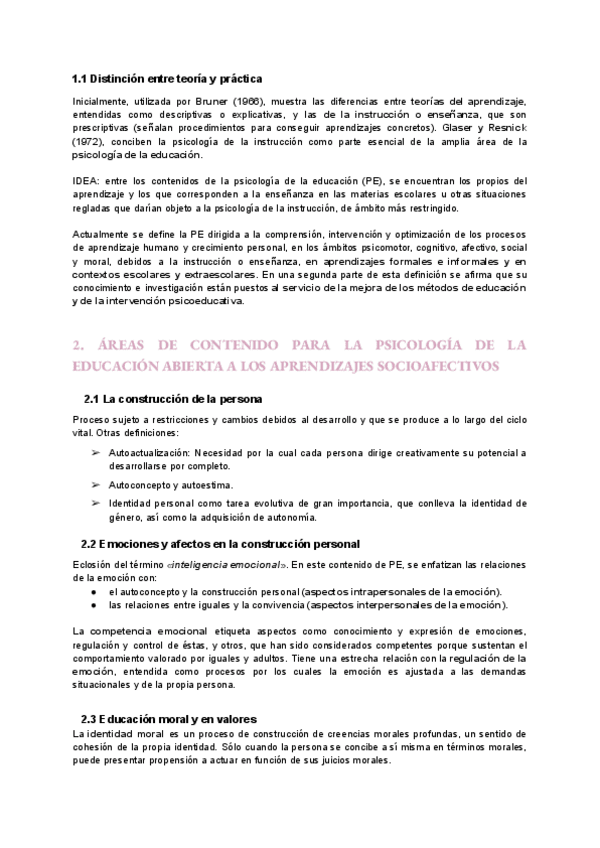 1.1 Distinción entre teoría y práctica

Inicialmente, utilizada por Bruner (1966), muestra las diferencias entre teorías del aprendizaje, entendidas como descriptivas o explicativas, y las de la instrucción o enseñanza, que son prescriptivas (señalan procedimientos para conseguir aprendizajes concretos). Glaser y Resnick (1972), conciben la psicología de la instrucción como parte esencial de la amplia área de la psicología de la educación.

IDEA: entre los contenidos de la psicología de la educación (PE), se encuentran los propios del aprendizaje y los que corresponden a la enseñanza en las materias escolares u otras situaciones regladas que darían objeto a la psicología de la instrucción, de ámbito más restringido.

Actualmente se define la PE dirigida a la comprensión, intervención y optimización de los procesos de aprendizaje humano y crecimiento personal, en los ámbitos psicomotor, cognitivo, afectivo, social y moral, debidos a la instrucción o enseñanza, en aprendizajes formales e informales y en contextos escolares y extraescolares. En una segunda parte de esta definición se afirma que su conocimiento e investigación están puestos al servicio de la mejora de los métodos de educación y de la intervención psicoeducativa.

2. ÁREAS DE CONTENIDO PARA LA PSICOLOGÍA DE LA EDUCACIÓN ABIERTA A LOS APRENDIZAJES SOCIOAFECTIVOS

2.1 La construcción de la persona

Proceso sujeto a restricciones y cambios debidos al desarrollo y que se produce a lo largo del ciclo vital. Otras definiciones:

➢ Autoactualización: Necesidad por la cual cada persona dirige creativamente su potencial a desarrollarse por completo.

➢ Autoconcepto y autoestima.

➢ Identidad personal como tarea evolutiva de gran importancia, que conlleva la identidad de género, así como la adquisición de autonomía.

2.2 Emociones y afectos en la construcción personal

Eclosión del término «inteligencia emocional». En este contenido de PE, se enfatizan las relaciones de la emoción con:
● el autoconcepto y la construcción personal (aspectos intrapersonales de la emoción).
● las relaciones entre iguales y la convivencia (aspectos interpersonales de la emoción).

La competencia emocional etiqueta aspectos como conocimiento y expresión de emociones, regulación y control de éstas, y otros, que han sido considerados competentes porque sustentan el comportamiento valorado por iguales y adultos. Tiene una estrecha relación con la regulación de la emoción, entendida como procesos por los cuales la emoción es ajustada a las demandas situacionales y de la propia persona.

2.3 Educación moral y en valores
La identidad moral es un proceso de construcción de creencias morales profundas, un sentido de cohesión de la propia identidad. Sólo cuando la persona se concibe a sí misma en términos morales, puede presentar propensión a actuar en función de sus juicios morales.